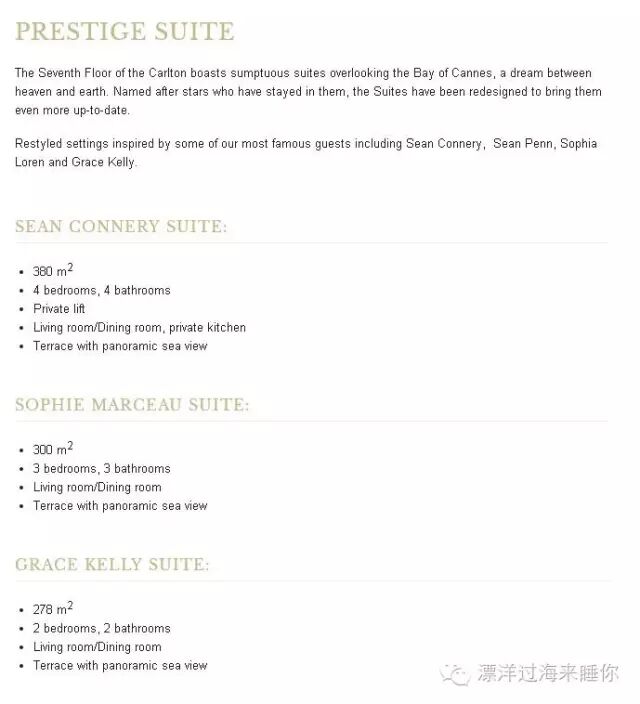 PRESTIGE SUITE

The Seventh Floor of the Carlton boasts sumptuous suites overlooking the Bay of Cannes, a dream between heaven and earth. Named after stars who have stayed in them, the Suites have been redesigned to bring them even more up-to-date.

Restyled settings inspired by some of our most famous guests including Sean Connery, Sean Penn, Sophia Loren and Grace Kelly.

SEAN CONNERY SUITE:

- 380 $m^2$
- 4 bedrooms, 4 bathrooms
- Private lift
- Living room/Dining room, private kitchen
- Terrace with panoramic sea view

SOPHIE MARCEAU SUITE:

- 300 $m^2$
- 3 bedrooms, 3 bathrooms
- Living room/Dining room
- Terrace with panoramic sea view

GRACE KELLY SUITE:

- 278 $m^2$
- 2 bedrooms, 2 bathrooms
- Living room/Dining room
- Terrace with panoramic sea view

漂洋过海来睡你